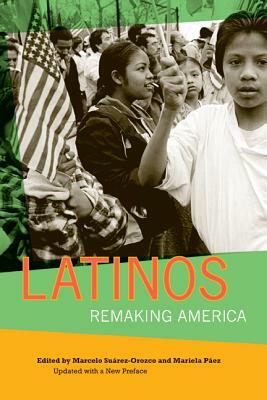 LATINOS
REMAKING AMERICA

Edited by Marcelo Suárez-Orozco and Mariela Páez
Updated with a New Preface